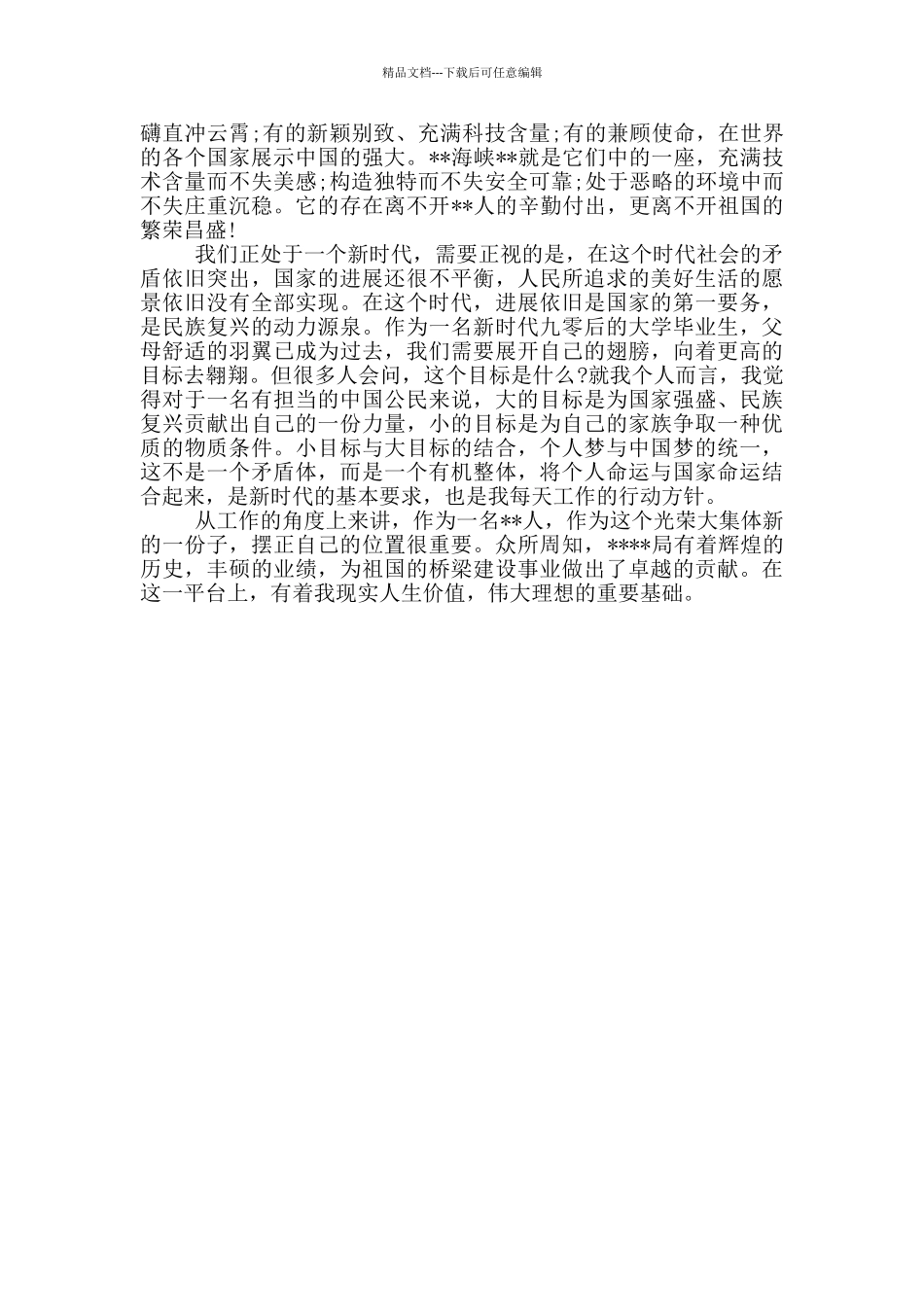 精品文档---下载后可任意编辑

礴直冲云霄;有的新颖别致、充满科技含量;有的兼顾使命，在世界的各个国家展示中国的强大。**海峡**就是它们中的一座，充满技术含量而不失美感;构造独特而不失安全可靠;处于恶略的环境中而不失庄重沉稳。它的存在离不开**人的辛勤付出，更离不开祖国的繁荣昌盛!

我们正处于一个新时代，需要正视的是，在这个时代社会的矛盾依旧突出，国家的进展还很不平衡，人民所追求的美好生活的愿景依旧没有全部实现。在这个时代，进展依旧是国家的第一要务，是民族复兴的动力源泉。作为一名新时代九零后的大学毕业生，父母舒适的羽翼已成为过去，我们需要展开自己的翅膀，向着更高的目标去翱翔。但很多人会问，这个目标是什么?就我个人而言，我觉得对于一名有担当的中国公民来说，大的目标是为国家强盛、民族复兴贡献出自己的一份力量，小的目标是为自己的家族争取一种优质的物质条件。小目标与大目标的结合，个人梦与中国梦的统一，这不是一个矛盾体，而是一个有机整体，将个人命运与国家命运结合起来，是新时代的基本要求，也是我每天工作的行动方针。

从工作的角度上来讲，作为一名**人，作为这个光荣大集体新的一份子，摆正自己的位置很重要。众所周知，****局有着辉煌的历史，丰硕的业绩，为祖国的桥梁建设事业做出了卓越的贡献。在这一平台上，有着我现实人生价值，伟大理想的重要基础。